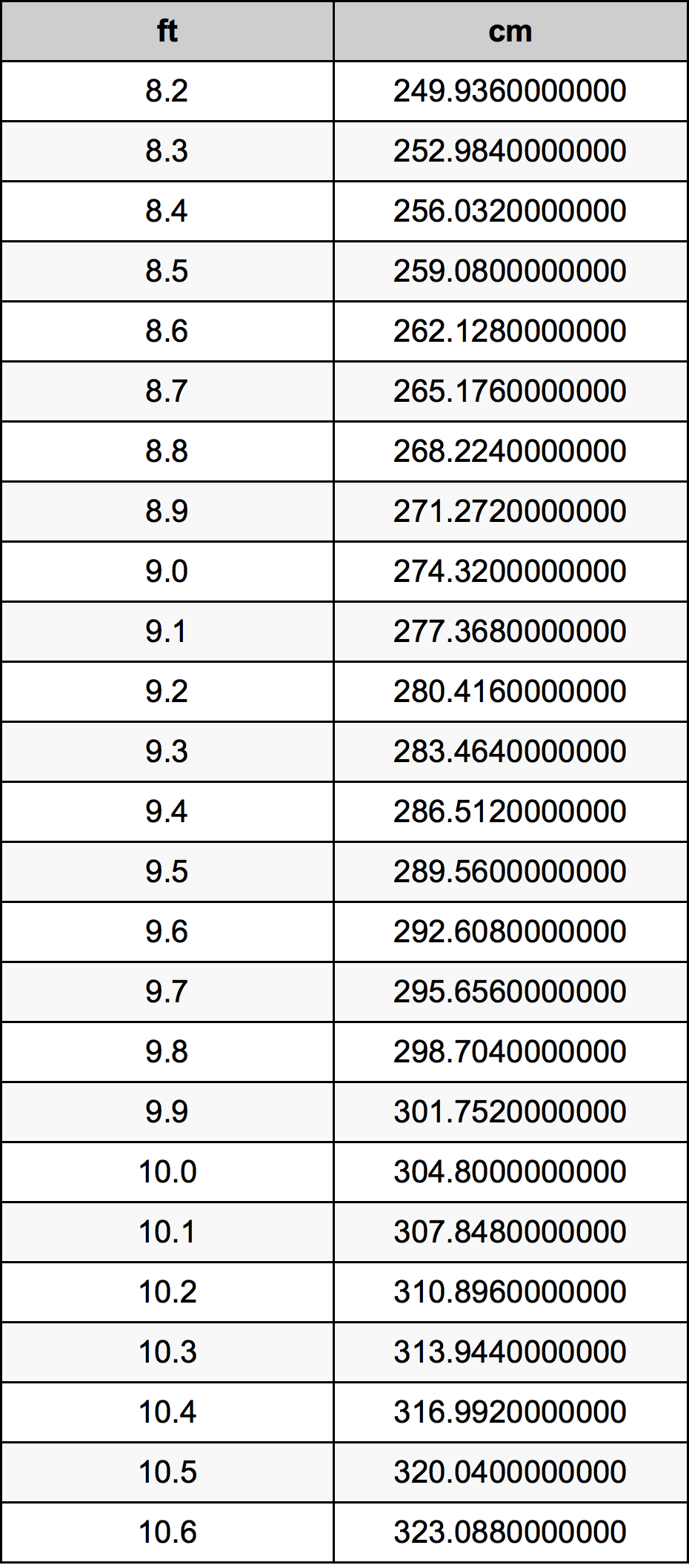 | ft | cm |
|---|---|
| 8.2 | 249.9360000000 |
| 8.3 | 252.9840000000 |
| 8.4 | 256.0320000000 |
| 8.5 | 259.0800000000 |
| 8.6 | 262.1280000000 |
| 8.7 | 265.1760000000 |
| 8.8 | 268.2240000000 |
| 8.9 | 271.2720000000 |
| 9.0 | 274.3200000000 |
| 9.1 | 277.3680000000 |
| 9.2 | 280.4160000000 |
| 9.3 | 283.4640000000 |
| 9.4 | 286.5120000000 |
| 9.5 | 289.5600000000 |
| 9.6 | 292.6080000000 |
| 9.7 | 295.6560000000 |
| 9.8 | 298.7040000000 |
| 9.9 | 301.7520000000 |
| 10.0 | 304.8000000000 |
| 10.1 | 307.8480000000 |
| 10.2 | 310.8960000000 |
| 10.3 | 313.9440000000 |
| 10.4 | 316.9920000000 |
| 10.5 | 320.0400000000 |
| 10.6 | 323.0880000000 |